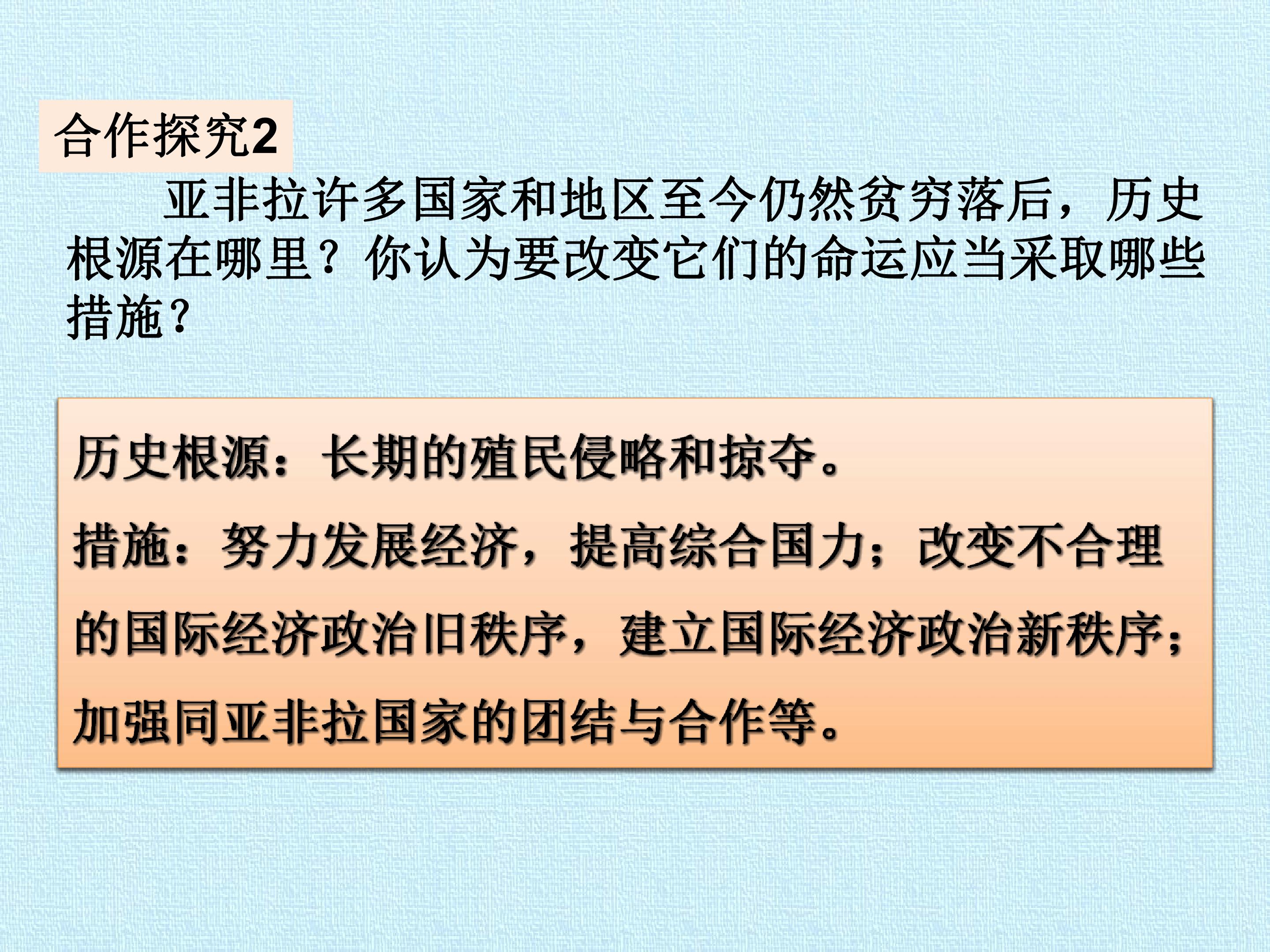 合作探究2

亚非拉许多国家和地区至今仍然贫穷落后，历史根源在哪里？你认为要改变它们的命运应当采取哪些措施？

历史根源：长期的殖民侵略和掠夺。

措施：努力发展经济，提高综合国力；改变不合理的国际经济政治旧秩序，建立国际经济政治新秩序；加强同亚非拉国家的团结与合作等。